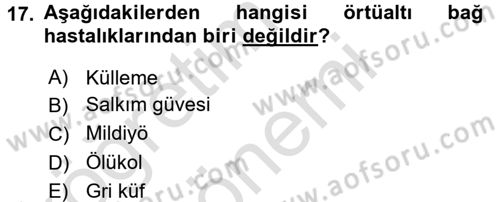 17. Aşağıdakilerden hangisi örtüaltı bağ hastalıklarından biri değildir?

A) Külleme
B) Salkım güvesi
C) Mildiyö
D) Ölükol
E) Gri küf

www.aofsoru.com
www.aofsoru.com
www.aofsoru.com
www.aofsoru.com